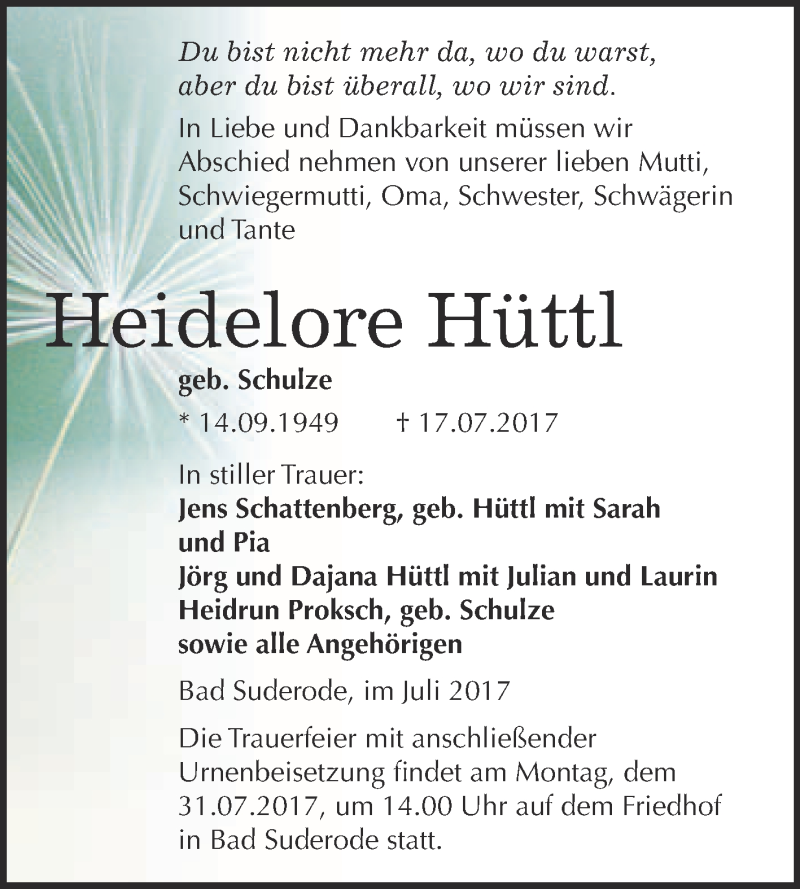 Du bist nicht mehr da, wo du warst,
aber du bist überall, wo wir sind.

In Liebe und Dankbarkeit müssen wir Abschied nehmen von unserer lieben Mutti, Schwiegermutti, Oma, Schwester, Schwägerin und Tante

Heidelore Hüttl

geb. Schulze

* 14.09.1949 † 17.07.2017

In stiller Trauer:
Jens Schattenberg, geb. Hüttl mit Sarah und Pia
Jörg und Dajana Hüttl mit Julian und Laurin
Heidrun Proksch, geb. Schulze
sowie alle Angehörigen

Bad Suderode, im Juli 2017

Die Trauerfeier mit anschließender Urnenbeisetzung findet am Montag, dem 31.07.2017, um 14.00 Uhr auf dem Friedhof in Bad Suderode statt.